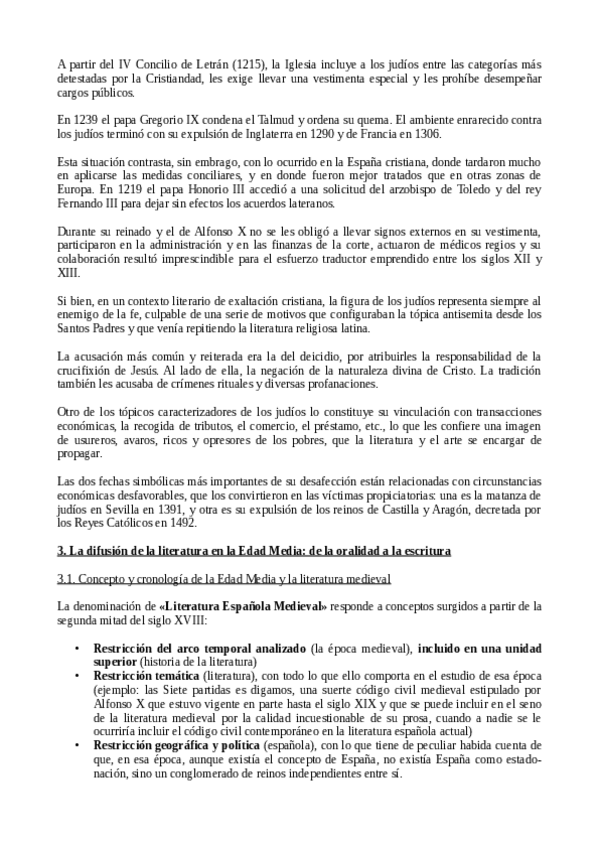 A partir del IV Concilio de Letrán (1215), la Iglesia incluye a los judíos entre las categorías más detestadas por la Cristiandad, les exige llevar una vestimenta especial y les prohíbe desempeñar cargos públicos.

En 1239 el papa Gregorio IX condena el Talmud y ordena su quema. El ambiente enrarecido contra los judíos terminó con su expulsión de Inglaterra en 1290 y de Francia en 1306.

Esta situación contrasta, sin embrago, con lo ocurrido en la España cristiana, donde tardaron mucho en aplicarse las medidas conciliares, y en donde fueron mejor tratados que en otras zonas de Europa. En 1219 el papa Honorio III accedió a una solicitud del arzobispo de Toledo y del rey Fernando III para dejar sin efectos los acuerdos lateranos.

Durante su reinado y el de Alfonso X no se les obligó a llevar signos externos en su vestimenta, participaron en la administración y en las finanzas de la corte, actuaron de médicos regios y su colaboración resultó imprescindible para el esfuerzo traductor emprendido entre los siglos XII y XIII.

Si bien, en un contexto literario de exaltación cristiana, la figura de los judíos representa siempre al enemigo de la fe, culpable de una serie de motivos que configuraban la tópica antisemita desde los Santos Padres y que venía repitiendo la literatura religiosa latina.

La acusación más común y reiterada era la del deicidio, por atribuirles la responsabilidad de la crucifixión de Jesús. Al lado de ella, la negación de la naturaleza divina de Cristo. La tradición también les acusaba de crímenes rituales y diversas profanaciones.

Otro de los tópicos caracterizadores de los judíos lo constituye su vinculación con transacciones económicas, la recogida de tributos, el comercio, el préstamo, etc., lo que les confiere una imagen de usureros, avaros, ricos y opresores de los pobres, que la literatura y el arte se encargar de propagar.

Las dos fechas simbólicas más importantes de su desafección están relacionadas con circunstancias económicas desfavorables, que los convirtieron en las víctimas propiciatorias: una es la matanza de judíos en Sevilla en 1391, y otra es su expulsión de los reinos de Castilla y Aragón, decretada por los Reyes Católicos en 1492.

3. La difusión de la literatura en la Edad Media: de la oralidad a la escritura

3.1. Concepto y cronología de la Edad Media y la literatura medieval

La denominación de «Literatura Española Medieval» responde a conceptos surgidos a partir de la segunda mitad del siglo XVIII:

• Restricción del arco temporal analizado (la época medieval), incluido en una unidad superior (historia de la literatura)
• Restricción temática (literatura), con todo lo que ello comporta en el estudio de esa época (ejemplo: las Siete partidas es digamos, una suerte código civil medieval estipulado por Alfonso X que estuvo vigente en parte hasta el siglo XIX y que se puede incluir en el seno de la literatura medieval por la calidad incuestionable de su prosa, cuando a nadie se le ocurriría incluir el código civil contemporáneo en la literatura española actual)
• Restricción geográfica y política (española), con lo que tiene de peculiar habida cuenta de que, en esa época, aunque existía el concepto de España, no existía España como estado-nación, sino un conglomerado de reinos independientes entre sí.